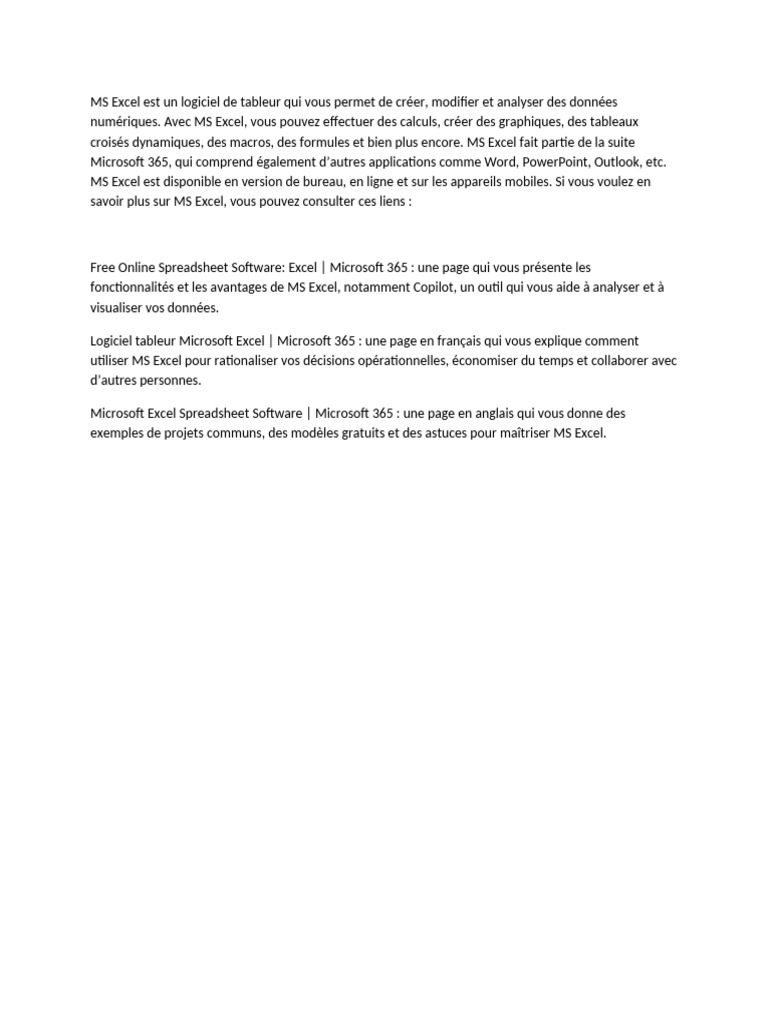 MS Excel est un logiciel de tableur qui vous permet de créer, modifier et analyser des données numériques. Avec MS Excel, vous pouvez effectuer des calculs, créer des graphiques, des tableaux croisés dynamiques, des macros, des formules et bien plus encore. MS Excel fait partie de la suite Microsoft 365, qui comprend également d'autres applications comme Word, PowerPoint, Outlook, etc. MS Excel est disponible en version de bureau, en ligne et sur les appareils mobiles. Si vous voulez en savoir plus sur MS Excel, vous pouvez consulter ces liens :

Free Online Spreadsheet Software: Excel | Microsoft 365 : une page qui vous présente les fonctionnalités et les avantages de MS Excel, notamment Copilot, un outil qui vous aide à analyser et à visualiser vos données.

Logiciel tableur Microsoft Excel | Microsoft 365 : une page en français qui vous explique comment utiliser MS Excel pour rationaliser vos décisions opérationnelles, économiser du temps et collaborer avec d'autres personnes.

Microsoft Excel Spreadsheet Software | Microsoft 365 : une page en anglais qui vous donne des exemples de projets communs, des modèles gratuits et des astuces pour maîtriser MS Excel.